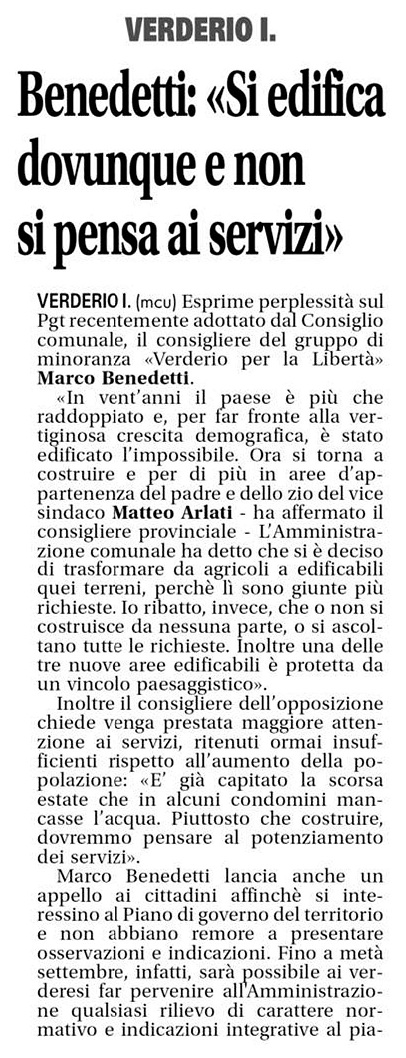 VERDERIO I.

Benedetti: «Si edifica dovunque e non si pensa ai servizi»

VERDERIO I. (mcu) Esprime perplessità sul Pgt recentemente adottato dal Consiglio comunale, il consigliere del gruppo di minoranza «Verderio per la Libertà» Marco Benedetti.

«In vent'anni il paese è più che raddoppiato e, per far fronte alla vertiginosa crescita demografica, è stato edificato l'impossibile. Ora si torna a costruire e per di più in aree d'appartenenza del padre e dello zio del vice sindaco Matteo Arlati - ha affermato il consigliere provinciale - L'Amministrazione comunale ha detto che si è deciso di trasformare da agricoli a edificabili quei terreni, perchè lì sono giunte più richieste. Io ribatto, invece, che o non si costruisce da nessuna parte, o si ascoltano tutte le richieste. Inoltre una delle tre nuove aree edificabili è protetta da un vincolo paesaggistico».

Inoltre il consigliere dell'opposizione chiede venga prestata maggiore attenzione ai servizi, ritenuti ormai insufficienti rispetto all'aumento della popolazione: «E' già capitato la scorsa estate che in alcuni condomini mancasse l'acqua. Piuttosto che costruire, dovremmo pensare al potenziamento dei servizi».

Marco Benedetti lancia anche un appello ai cittadini affinchè si interessino al Piano di governo del territorio e non abbiano remore a presentare osservazioni e indicazioni. Fino a metà settembre, infatti, sarà possibile ai verderesi far pervenire all'Amministrazione qualsiasi rilievo di carattere normativo e indicazioni integrative al pia-